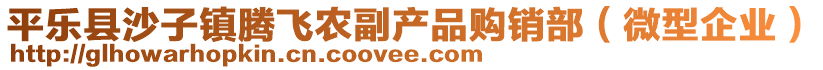 平乐县沙子镇腾飞农副产品购销部（微型企业）
http://glhowarhopkin.cn.coovee.com